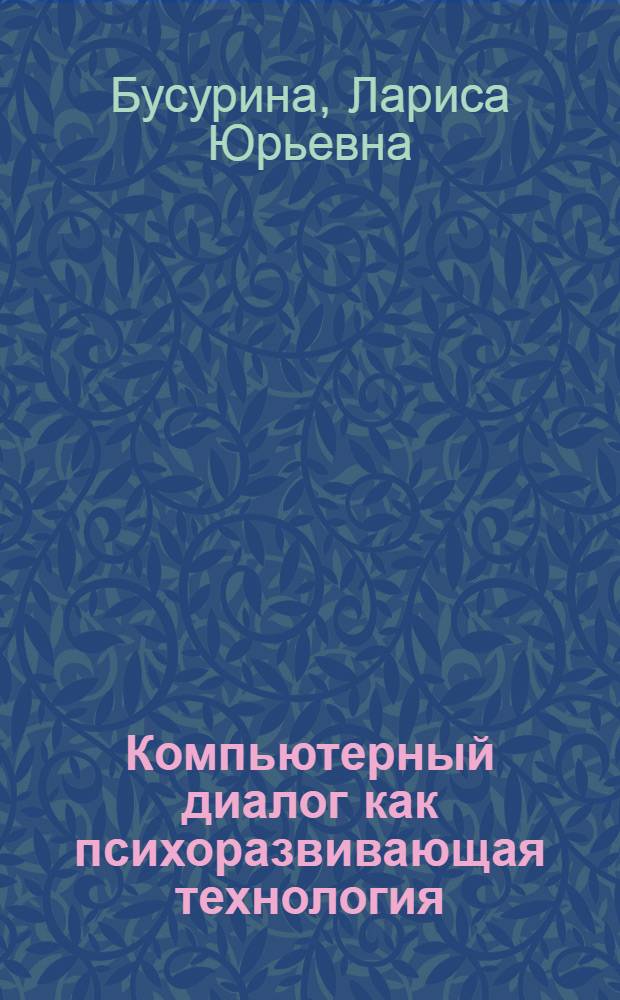 Бусурина, Лариса Юрьевна

Компьютерный диалог как психоразвивающая технология